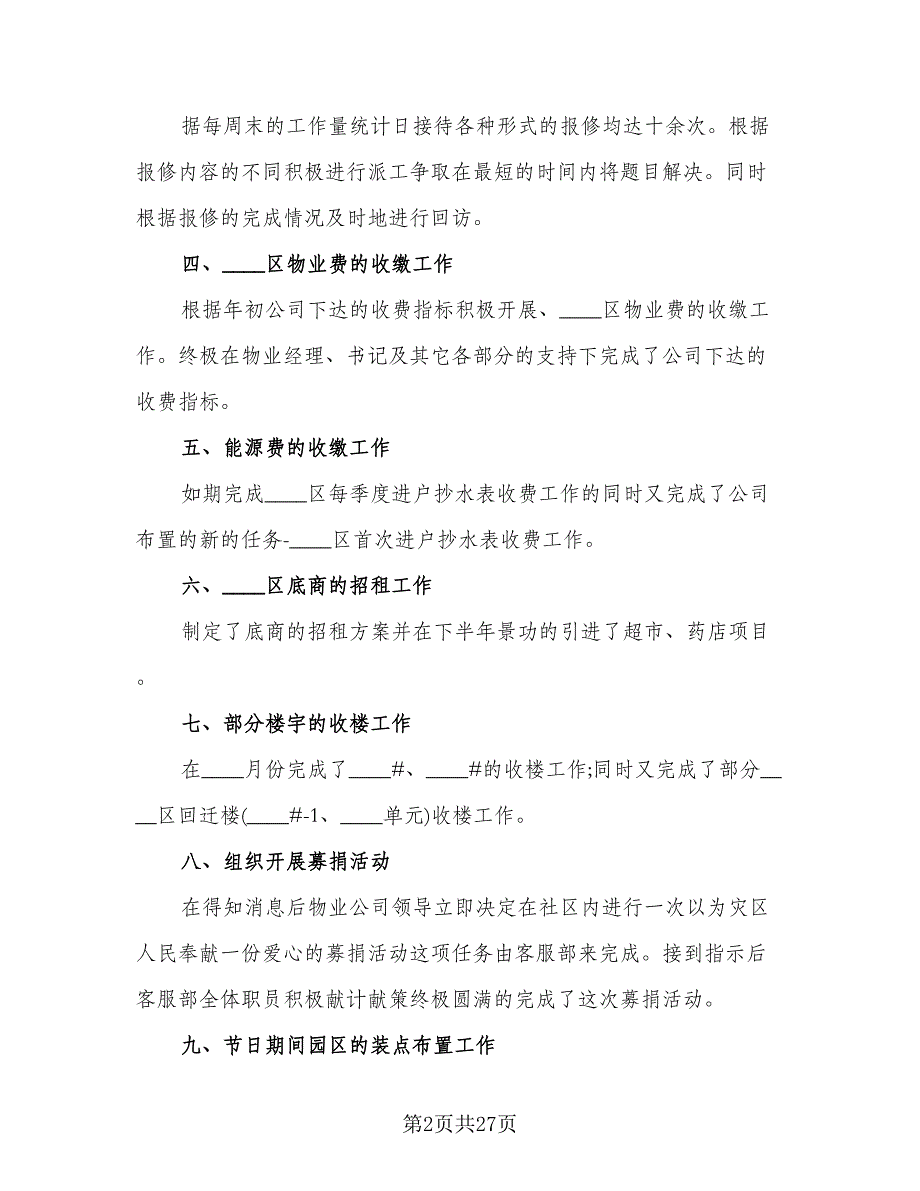 据每周末的工作量统计日接待各种形式的报修均达十余次。根据报修内容的不同积极进行派工争取在最短的时间内将题目解决。同时根据报修的完成情况及时地进行回访。

四、____区物业费的收缴工作

根据年初公司下达的收费指标积极开展、____区物业费的收缴工作。终极在物业经理、书记及其它各部分的支持下完成了公司下达的收费指标。

五、能源费的收缴工作

如期完成____区每季度进户抄水表收费工作的同时又完成了公司布置的新的任务-____区首次进户抄水表收费工作。

六、____区底商的招租工作

制定了底商的招租方案并在下半年景功的引进了超市、药店项目。

七、部分楼宇的收楼工作

在____月份完成了____#、____#的收楼工作;同时又完成了部分____区回迁楼(____#-1、____单元)收楼工作。

八、组织开展募捐活动

在得知消息后物业公司领导立即决定在社区内进行一次以为灾区人民奉献一份爱心的募捐活动这项任务由客服部来完成。接到指示后客服部全体职员积极献计献策终极圆满的完成了这次募捐活动。

九、节日期间园区的装点布置工作

第2页共27页